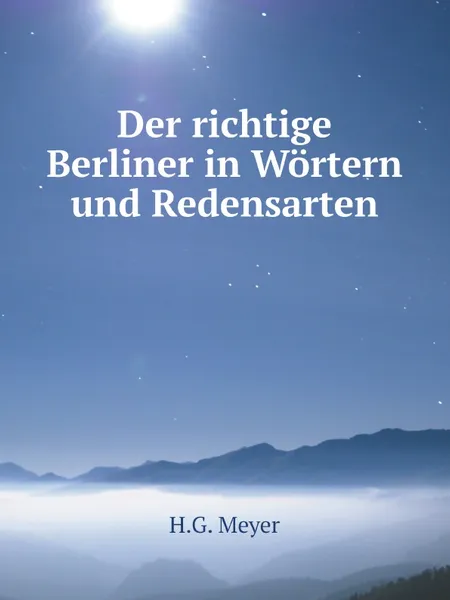 Der richtige Berliner in Wörtern und Redensarten

H.G. Meyer